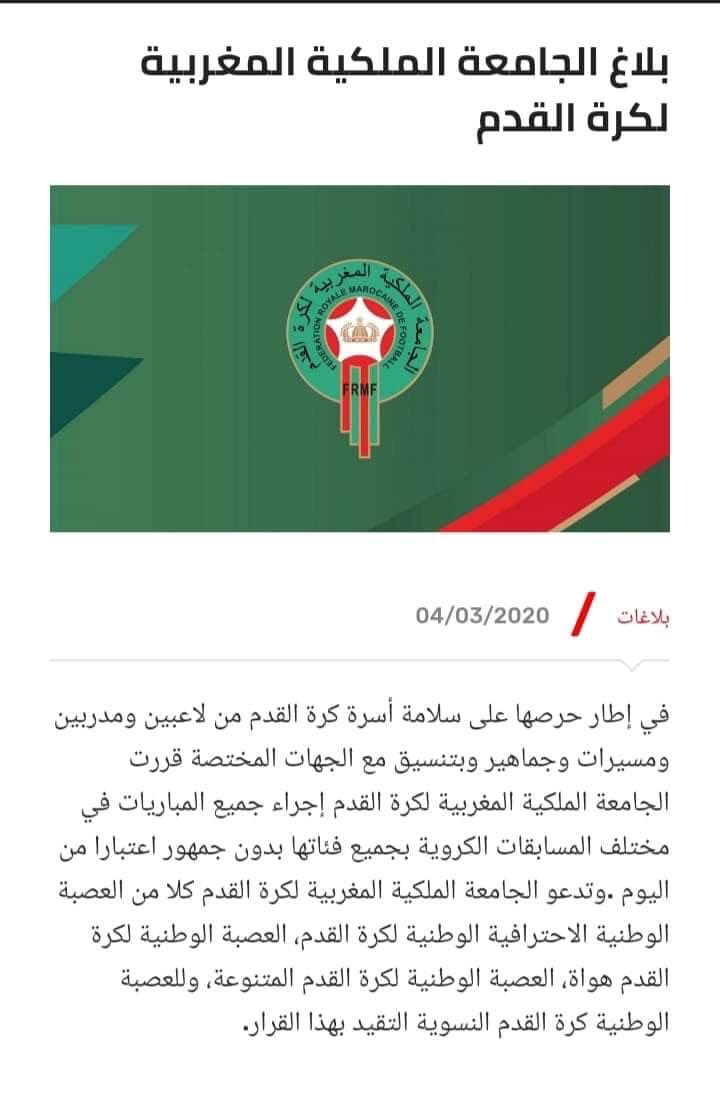 بلاغ الجامعة الملكية المغربية لكرة القدم

الجامعة الملكية المغربية لكرة القدم
FEDERATION ROYALE MAROCAINE DE FOOTBALL
FRMF

بلاغات / 04/03/2020

في إطار حرصها على سلامة أسرة كرة القدم من لاعبين ومدربين ومسيرات وجماهير وبتنسيق مع الجهات المختصة قررت الجامعة الملكية المغربية لكرة القدم إجراء جميع المباريات في مختلف المسابقات الكروية بجميع فئاتها بدون جمهور اعتبارا من اليوم .وتدعو الجامعة الملكية المغربية لكرة القدم كلا من العصبة الوطنية الاحترافية الوطنية لكرة القدم، العصبة الوطنية لكرة القدم هواة، العصبة الوطنية لكرة القدم المتنوعة، وللعصبة الوطنية كرة القدم النسوية التقيد بهذا القرار.